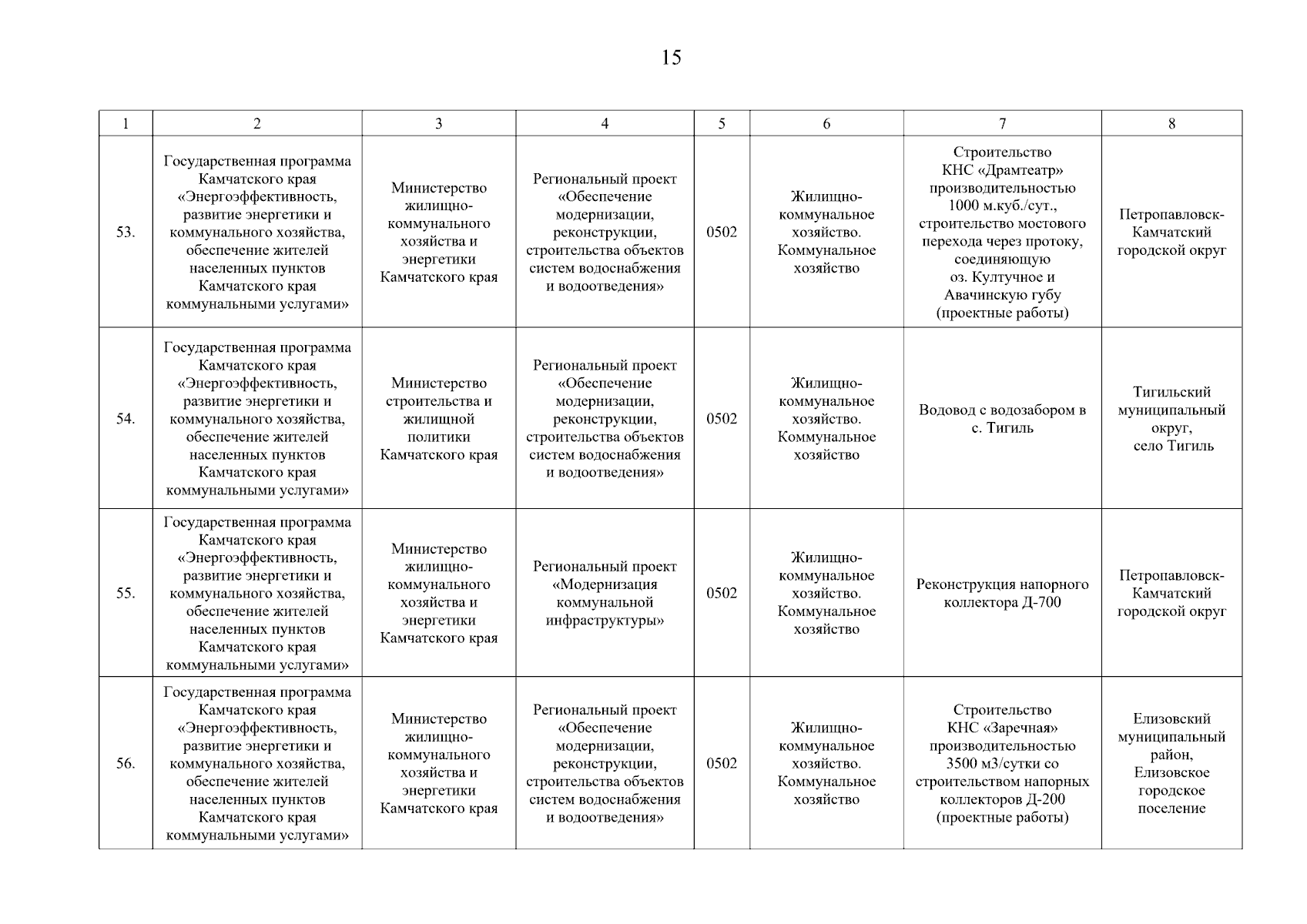 15

| 1 | 2 | 3 | 4 | 5 | 6 | 7 | 8 |
|---|---|---|---|---|---|---|---|
| 53. | Государственная программа Камчатского края «Энергоэффективность, развитие энергетики и коммунального хозяйства, обеспечение жителей населенных пунктов Камчатского края коммунальными услугами» | Министерство жилищно-коммунального хозяйства и энергетики Камчатского края | Региональный проект «Обеспечение модернизации, реконструкции, строительства объектов систем водоснабжения и водоотведения» | 0502 | Жилищно-коммунальное хозяйство. Коммунальное хозяйство | Строительство КНС «Драмтеатр» производительностью 1000 м.куб./сут., строительство мостового перехода через протоку, соединяющую оз. Култучное и Авачинскую губу (проектные работы) | Петропавловск-Камчатский городской округ |
| 54. | Государственная программа Камчатского края «Энергоэффективность, развитие энергетики и коммунального хозяйства, обеспечение жителей населенных пунктов Камчатского края коммунальными услугами» | Министерство строительства и жилищной политики Камчатского края | Региональный проект «Обеспечение модернизации, реконструкции, строительства объектов систем водоснабжения и водоотведения» | 0502 | Жилищно-коммунальное хозяйство. Коммунальное хозяйство | Водовод с водозабором в с. Тигиль | Тигильский муниципальный округ, село Тигиль |
| 55. | Государственная программа Камчатского края «Энергоэффективность, развитие энергетики и коммунального хозяйства, обеспечение жителей населенных пунктов Камчатского края коммунальными услугами» | Министерство жилищно-коммунального хозяйства и энергетики Камчатского края | Региональный проект «Модернизация коммунальной инфраструктуры» | 0502 | Жилищно-коммунальное хозяйство. Коммунальное хозяйство | Реконструкция напорного коллектора Д-700 | Петропавловск-Камчатский городской округ |
| 56. | Государственная программа Камчатского края «Энергоэффективность, развитие энергетики и коммунального хозяйства, обеспечение жителей населенных пунктов Камчатского края коммунальными услугами» | Министерство жилищно-коммунального хозяйства и энергетики Камчатского края | Региональный проект «Обеспечение модернизации, реконструкции, строительства объектов систем водоснабжения и водоотведения» | 0502 | Жилищно-коммунальное хозяйство. Коммунальное хозяйство | Строительство КНС «Заречная» производительностью 3500 м3/сутки со строительством напорных коллекторов Д-200 (проектные работы) | Елизовский муниципальный район, Елизовское городское поселение |